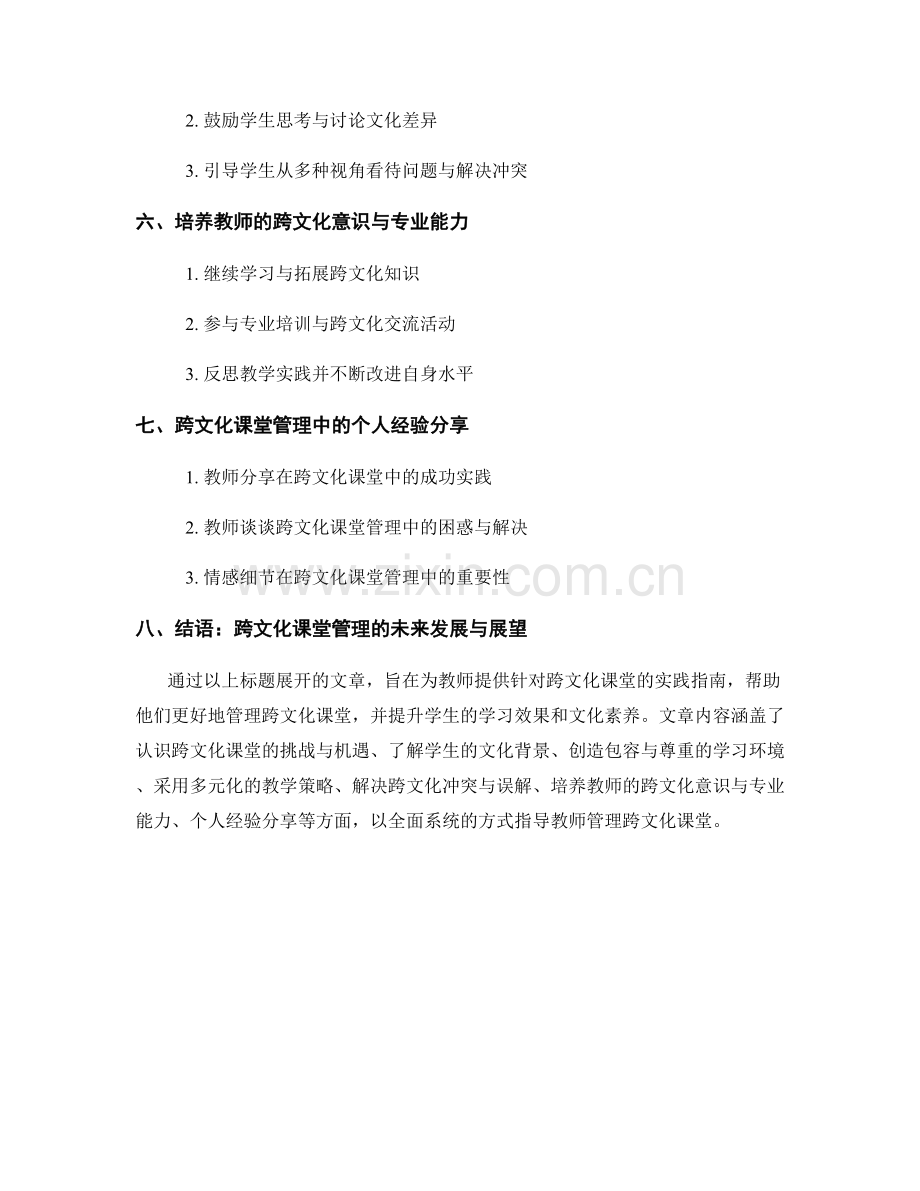 2. 鼓励学生思考与讨论文化差异

3. 引导学生从多种视角看待问题与解决冲突

六、培养教师的跨文化意识与专业能力

1. 继续学习与拓展跨文化知识

2. 参与专业培训与跨文化交流活动

3. 反思教学实践并不断改进自身水平

七、跨文化课堂管理中的个人经验分享

1. 教师分享在跨文化课堂中的成功实践

2. 教师谈谈跨文化课堂管理中的困惑与解决

3. 情感细节在跨文化课堂管理中的重要性

www.zixin.com.cn

八、结语：跨文化课堂管理的未来发展与展望

通过以上标题展开的文章，旨在为教师提供针对跨文化课堂的实践指南，帮助他们更好地管理跨文化课堂，并提升学生的学习效果和文化素养。文章内容涵盖了认识跨文化课堂的挑战与机遇、了解学生的文化背景、创造包容与尊重的学习环境、采用多元化的教学策略、解决跨文化冲突与误解、培养教师的跨文化意识与专业能力、个人经验分享等方面，以全面系统的方式指导教师管理跨文化课堂。